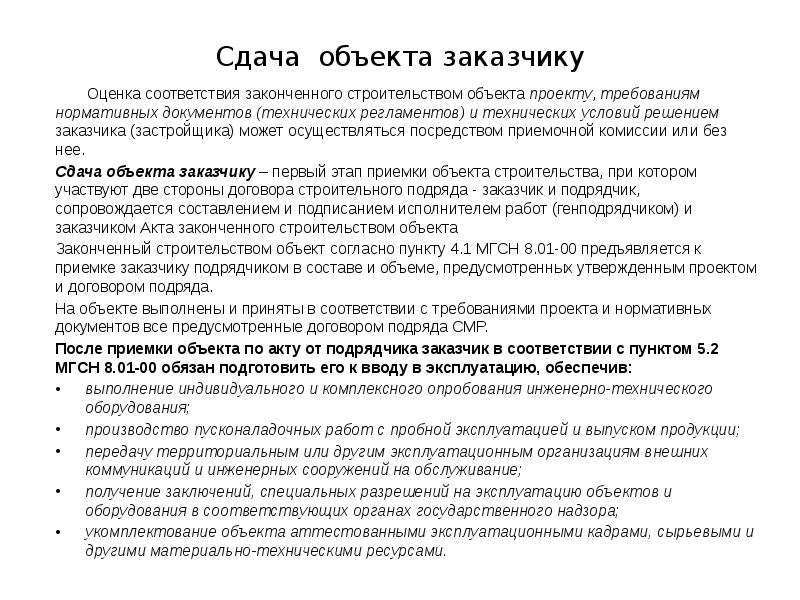 Сдача объекта заказчику

Оценка соответствия законченного строительством объекта проекту, требованиям нормативных документов (технических регламентов) и технических условий решением заказчика (застройщика) может осуществляться посредством приемочной комиссии или без нее.

Сдача объекта заказчику – первый этап приемки объекта строительства, при котором участвуют две стороны договора строительного подряда - заказчик и подрядчик, сопровождается составлением и подписанием исполнителем работ (генподрядчиком) и заказчиком Акта законченного строительством объекта

Законченный строительством объект согласно пункту 4.1 МГСН 8.01-00 предъявляется к приемке заказчику подрядчиком в составе и объеме, предусмотренных утвержденным проектом и договором подряда.

На объекте выполнены и приняты в соответствии с требованиями проекта и нормативных документов все предусмотренные договором подряда СМР.

После приемки объекта по акту от подрядчика заказчик в соответствии с пунктом 5.2 МГСН 8.01-00 обязан подготовить его к вводу в эксплуатацию, обеспечив:

• выполнение индивидуального и комплексного опробования инженерно-технического оборудования;
• производство пусконаладочных работ с пробной эксплуатацией и выпуском продукции;
• передачу территориальным или другим эксплуатационным организациям внешних коммуникаций и инженерных сооружений на обслуживание;
• получение заключений, специальных разрешений на эксплуатацию объектов и оборудования в соответствующих органах государственного надзора;
• укомплектование объекта аттестованными эксплуатационными кадрами, сырьевыми и другими материально-техническими ресурсами.